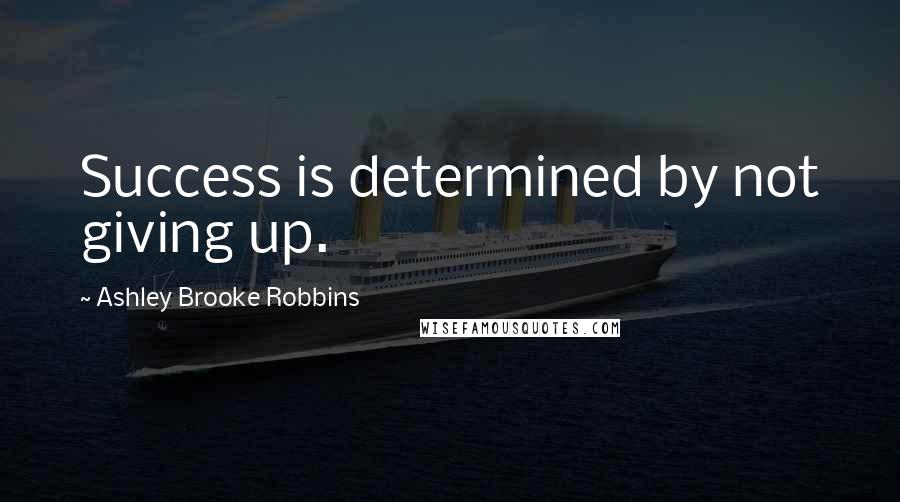 Success is determined by not giving up.

~ Ashley Brooke Robbins

WISEFAMOUSQUOTES.COM